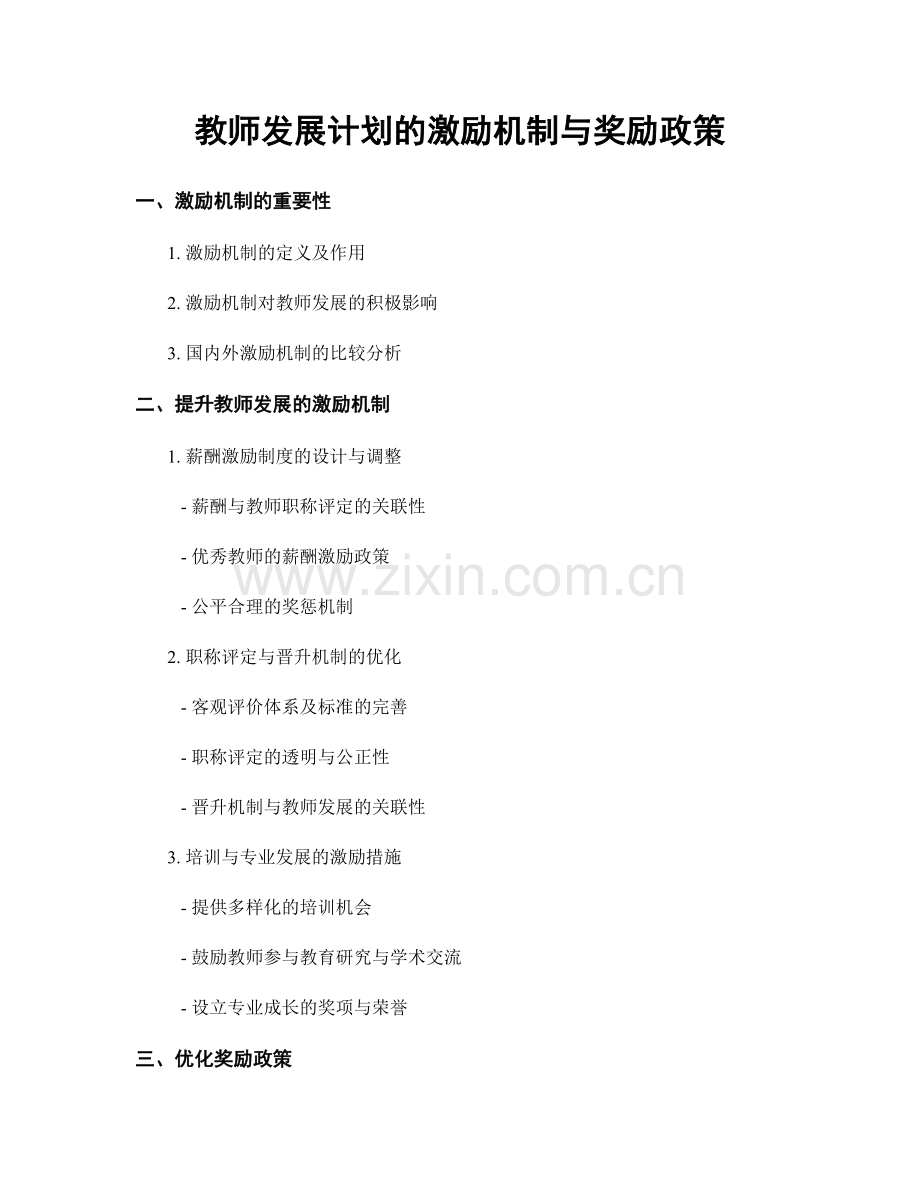 教师发展计划的激励机制与奖励政策

一、激励机制的重要性

1. 激励机制的定义及作用

2. 激励机制对教师发展的积极影响

3. 国内外激励机制的比较分析

二、提升教师发展的激励机制

1. 薪酬激励制度的设计与调整

- 薪酬与教师职称评定的关联性

- 优秀教师的薪酬激励政策

- 公平合理的奖惩机制

2. 职称评定与晋升机制的优化

- 客观评价体系及标准的完善

- 职称评定的透明与公正性

- 晋升机制与教师发展的关联性

3. 培训与专业发展的激励措施

- 提供多样化的培训机会

- 鼓励教师参与教育研究与学术交流

- 设立专业成长的奖项与荣誉

三、优化奖励政策

www.zixin.com.cn